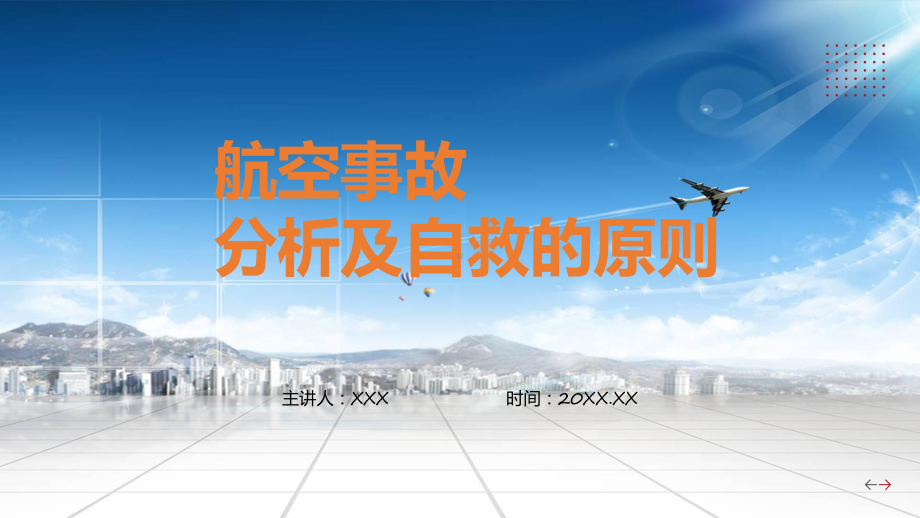 航空事故
分析及自救的原则

主讲人：XXX

时间：20XX.XX